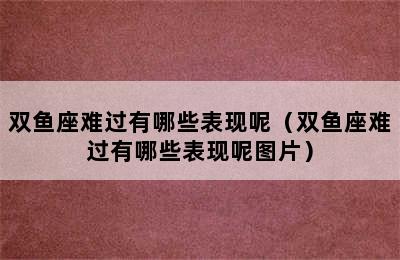 双鱼座难过有哪些表现呢（双鱼座难过有哪些表现呢图片）